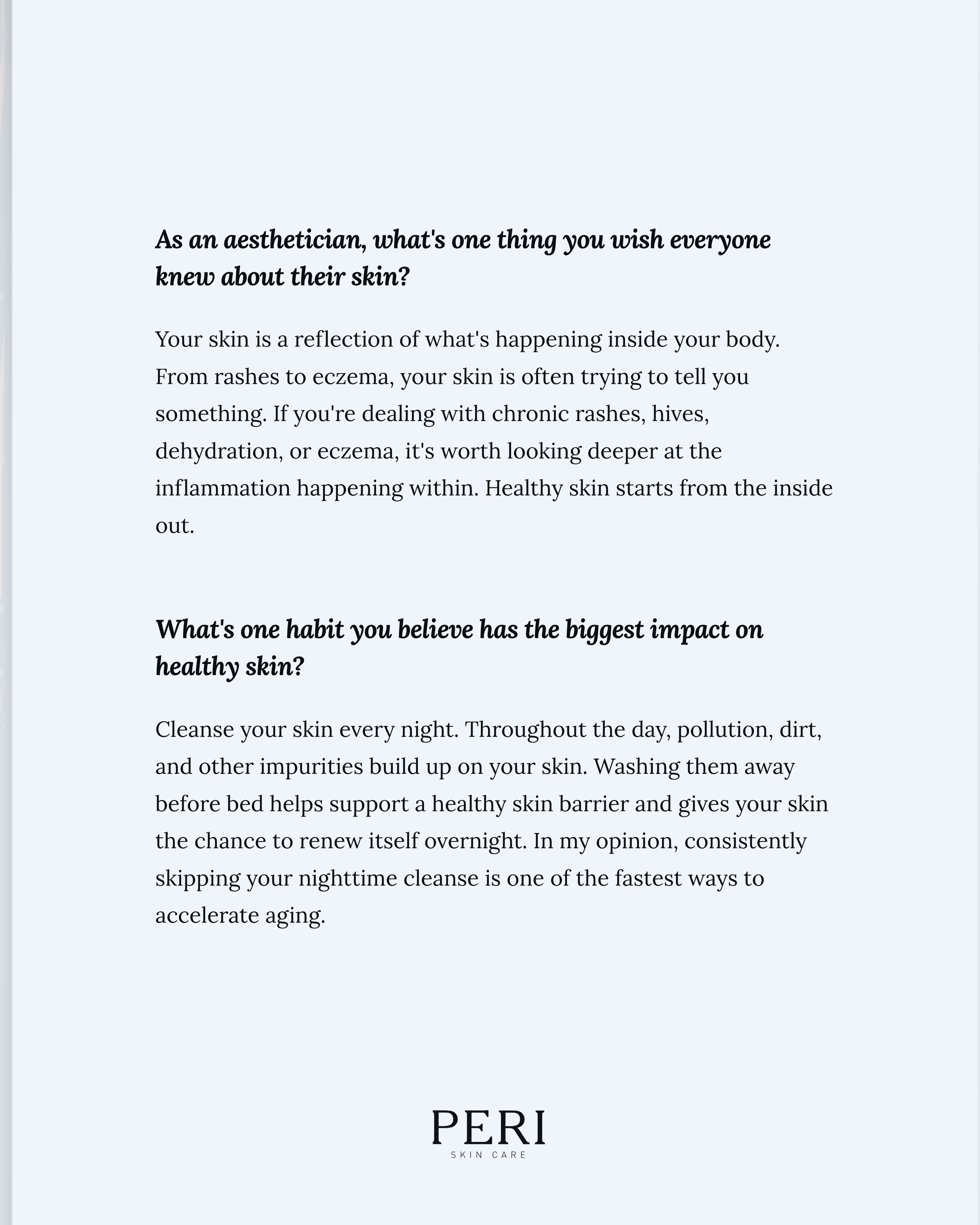 As an aesthetician, what's one thing you wish everyone knew about their skin?

Your skin is a reflection of what's happening inside your body. From rashes to eczema, your skin is often trying to tell you something. If you're dealing with chronic rashes, hives, dehydration, or eczema, it's worth looking deeper at the inflammation happening within. Healthy skin starts from the inside out.

What's one habit you believe has the biggest impact on healthy skin?

Cleanse your skin every night. Throughout the day, pollution, dirt, and other impurities build up on your skin. Washing them away before bed helps support a healthy skin barrier and gives your skin the chance to renew itself overnight. In my opinion, consistently skipping your nighttime cleanse is one of the fastest ways to accelerate aging.

PERI
SKIN CARE